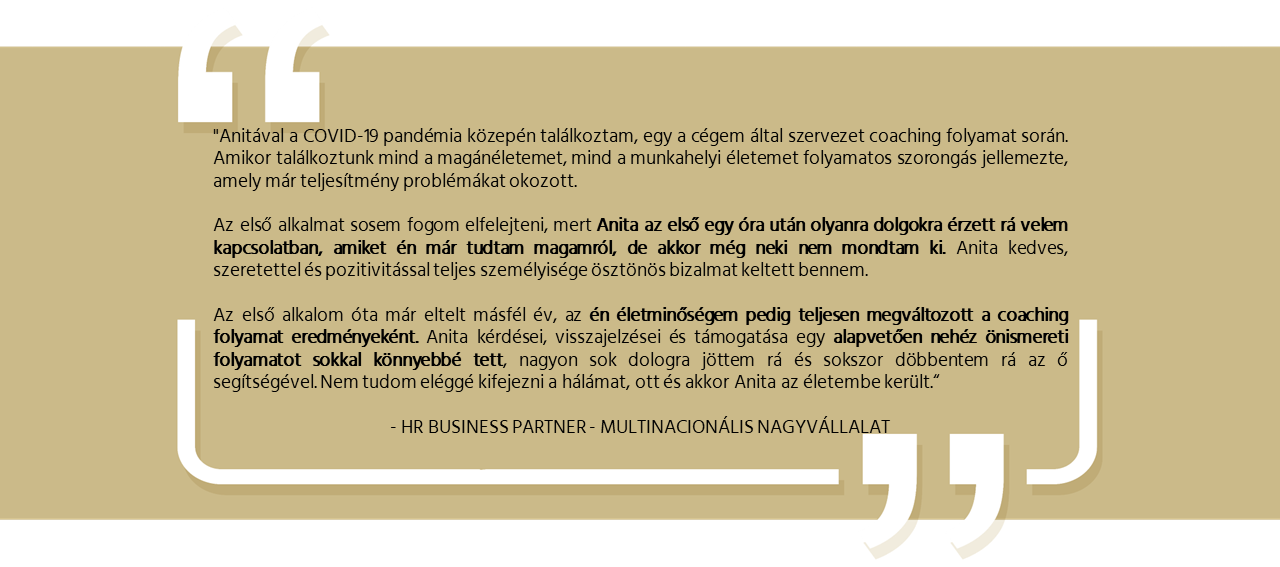 "Anitával a COVID-19 pandémia közepén találkoztam, egy a cégem által szervezet coaching folyamat során. Amikor találkoztunk mind a magánéletemet, mind a munkahelyi életemet folyamatos szorongás jellemezte, amely már teljesítmény problémákat okozott.

Az első alkalmat sosem fogom elfelejteni, mert Anita az első egy óra után olyanra dolgokra érzett rá velem kapcsolatban, amiket én már tudtam magamról, de akkor még neki nem mondtam ki. Anita kedves, szeretettel és pozitivitással teljes személyisége ösztönös bizalmat keltett bennem.

Az első alkalom óta már eltelt másfél év, az én életminőségem pedig teljesen megváltozott a coaching folyamat eredményeként. Anita kérdései, visszajelzései és támogatása egy alapvetően nehéz önismereti folyamatot sokkal könnyebbé tett, nagyon sok dologra jöttem rá és sokszor döbbentem rá az ő segítségével. Nem tudom eléggé kifejezni a hálámat, ott és akkor Anita az életembe került."

- HR BUSINESS PARTNER - MULTINACIONÁLIS NAGYVÁLLALAT